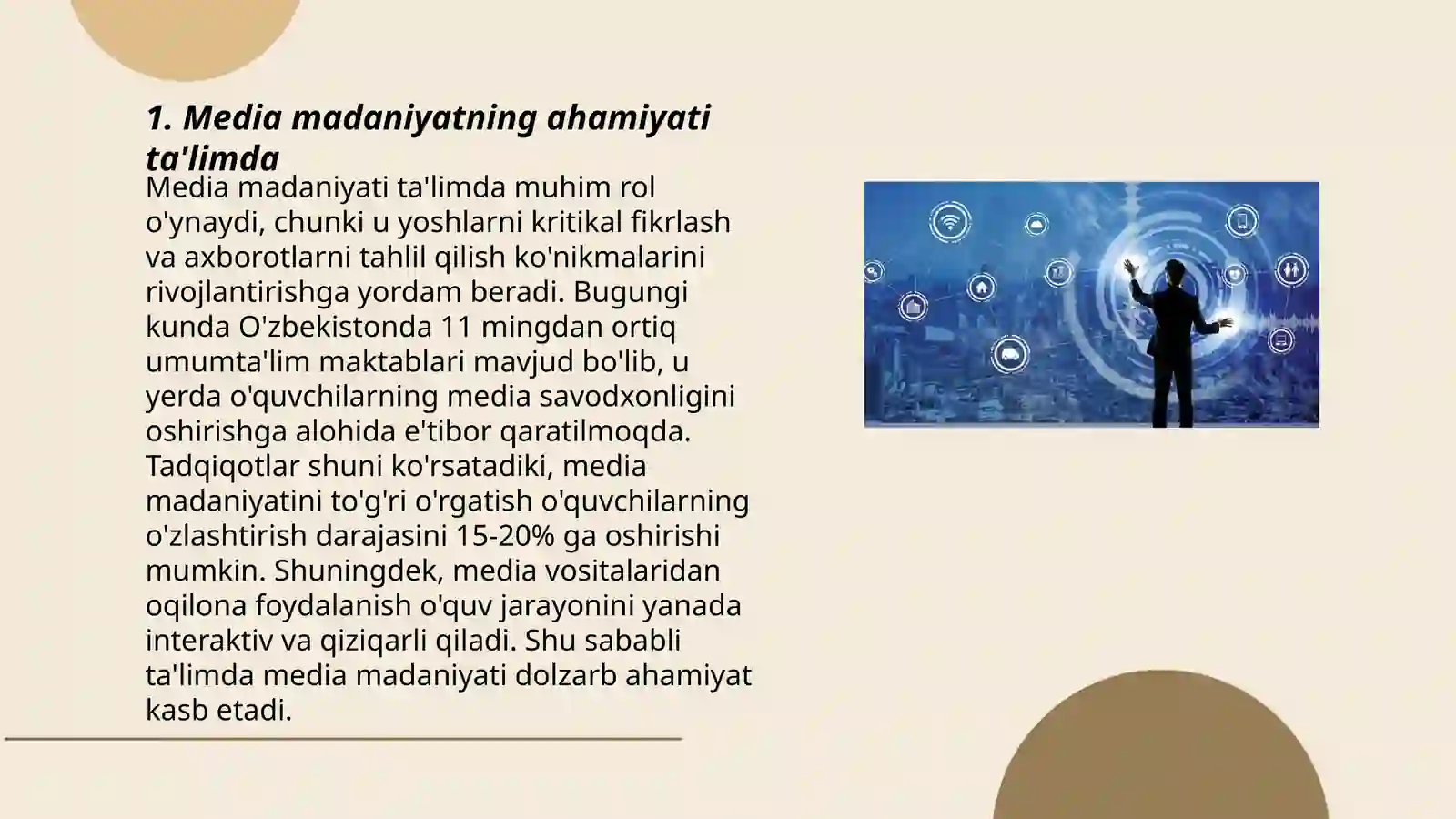 1. Media madaniyatning ahamiyati ta'limda

Media madaniyati ta'limda muhim rol o'ynaydi, chunki u yoshlarni kritikal fikrlash va axborotlarni tahlil qilish ko'nikmalarini rivojlantirishga yordam beradi. Bugungi kunda O'zbekistonda 11 mingdan ortiq umumta'lim maktablari mavjud bo'lib, u yerda o'quvchilarning media savodxonligini oshirishga alohida e'tibor qaratilmoqda. Tadqiqotlar shuni ko'rsatadiki, media madaniyatini to'g'ri o'rgatish o'quvchilarning o'zlashtirish darajasini 15-20% ga oshirishi mumkin. Shuningdek, media vositalaridan oqilona foydalanish o'quv jarayonini yanada interaktiv va qiziqarli qiladi. Shu sababli ta'limda media madaniyati dolzarb ahamiyat kasb etadi.